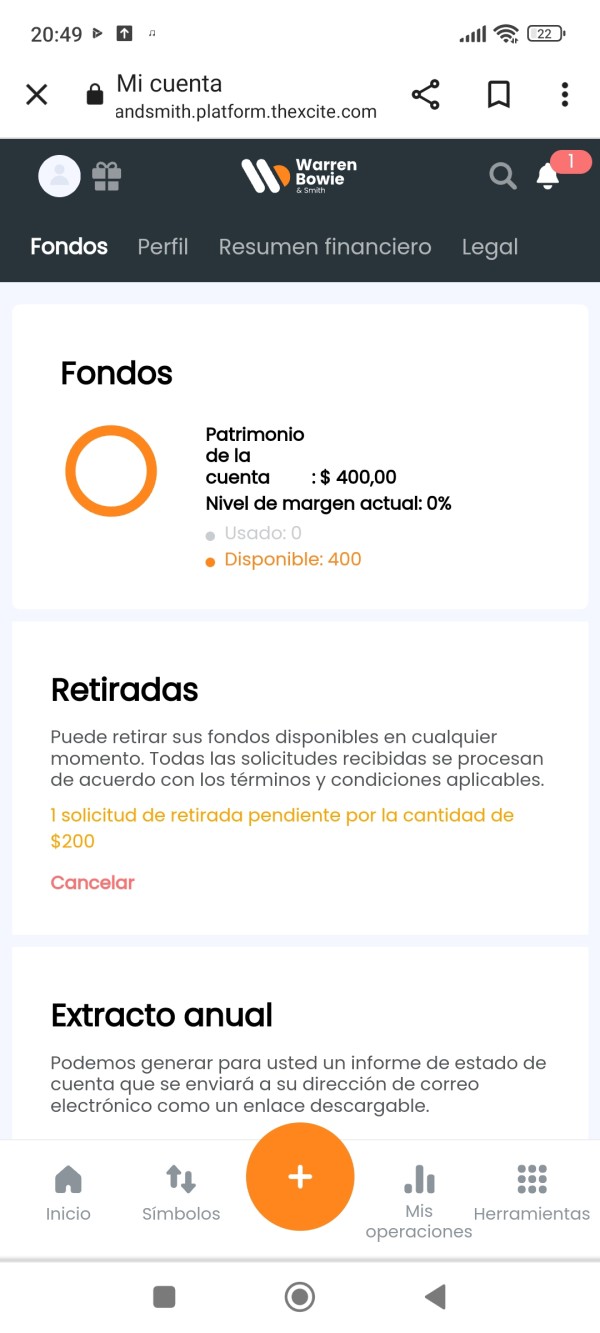 20:49

22

Mi cuenta
andsmith.platform.thexcite.com

Warren Bowie & Smith

1

Fondos Perfil Resumen financiero Legal

Fondos

Patrimonio de la cuenta : $ 400,00
Nivel de margen actual: 0%
Usado: 0
Disponible: 400

Retiradas

Puede retirar sus fondos disponibles en cualquier momento. Todas las solicitudes recibidas se procesan de acuerdo con los términos y condiciones aplicables.

1 solicitud de retirada pendiente por la cantidad de $200

Cancelar

Extracto anual

Podemos generar para usted un informe de estado de cuenta que se enviará a su dirección de correo electrónico como un enlace descargable.

Inicio Símbolos + Mis operaciones Herramientas